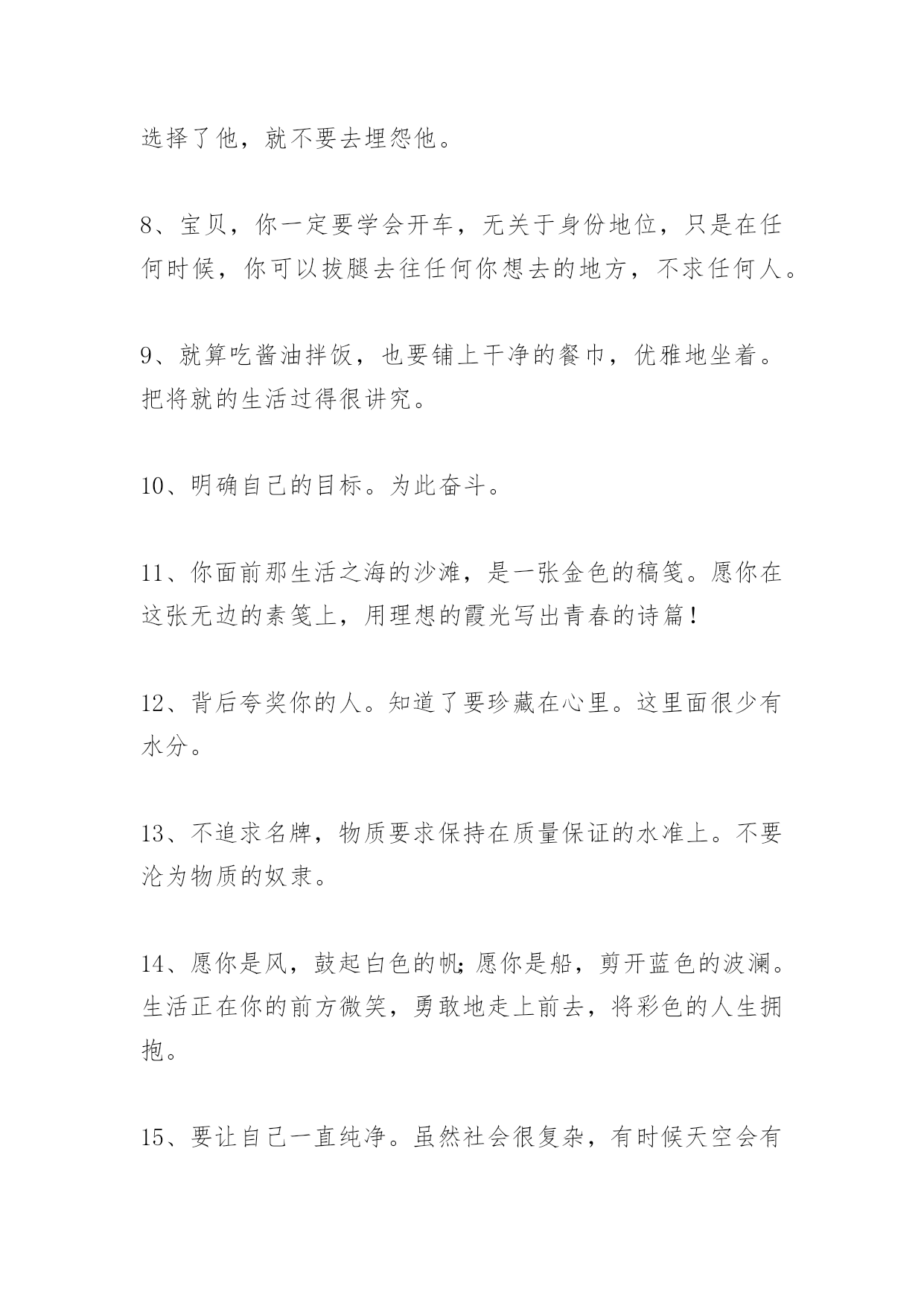 选择了他，就不要去埋怨他。

8、宝贝，你一定要学会开车，无关于身份地位，只是在任何时候，你可以拔腿去往任何你想去的地方，不求任何人。

9、就算吃酱油拌饭，也要铺上干净的餐巾，优雅地坐着。把将就的生活过得很讲究。

10、明确自己的目标。为此奋斗。

11、你面前那生活之海的沙滩，是一张金色的稿笺。愿你在这张无边的素笺上，用理想的霞光写出青春的诗篇！

12、背后夸奖你的人。知道了要珍藏在心里。这里面很少有水分。

13、不追求名牌，物质要求保持在质量保证的水准上。不要沦为物质的奴隶。

14、愿你是风，鼓起白色的帆；愿你是船，剪开蓝色的波澜。生活正在你的前方微笑，勇敢地走上前去，将彩色的人生拥抱。

15、要让自己一直纯净。虽然社会很复杂，有时候天空会有